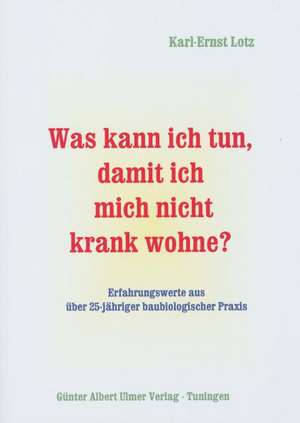 Karl-Ernst Lotz

Was kann ich tun, damit ich mich nicht krank wohne?

Erfahrungswerte aus über 25-jähriger baubiologischer Praxis

Günter Albert Ulmer Verlag - Tuningen